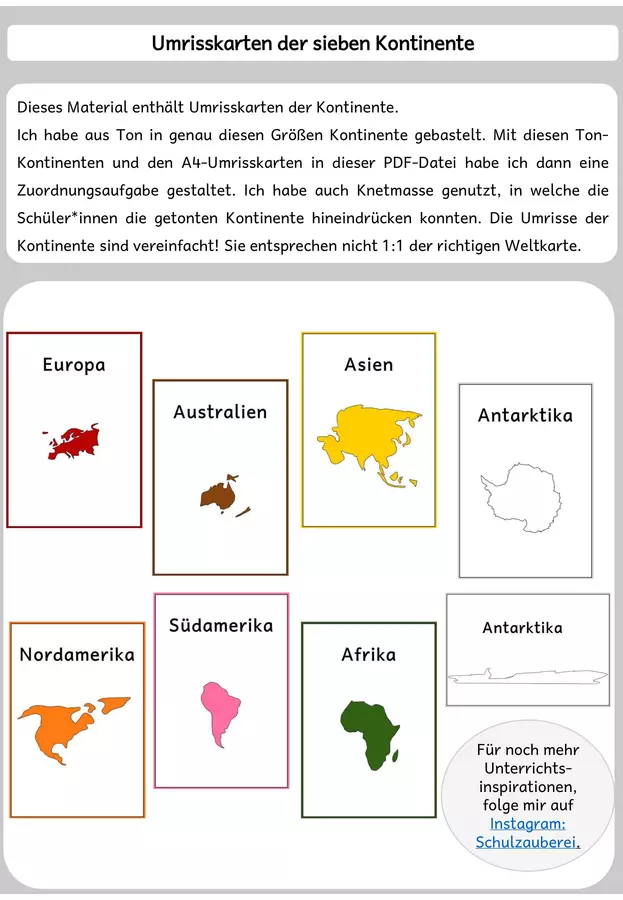 Umrisskarten der sieben Kontinente

Dieses Material enthält Umrisskarten der Kontinente.
Ich habe aus Ton in genau diesen Größen Kontinente gebastelt. Mit diesen Ton-Kontinenten und den A4-Umrisskarten in dieser PDF-Datei habe ich dann eine Zuordnungsaufgabe gestaltet. Ich habe auch Knetmasse genutzt, in welche die Schüler*innen die getonten Kontinente hineindrücken konnten. Die Umrisse der Kontinente sind vereinfacht! Sie entsprechen nicht 1:1 der richtigen Weltkarte.

Europa

Australien

Asien

Antarktika

Nordamerika

Südamerika

Afrika

Antarktika

Für noch mehr Unterrichts-inspirationen, folge mir auf Instagram: Schulzauberei.